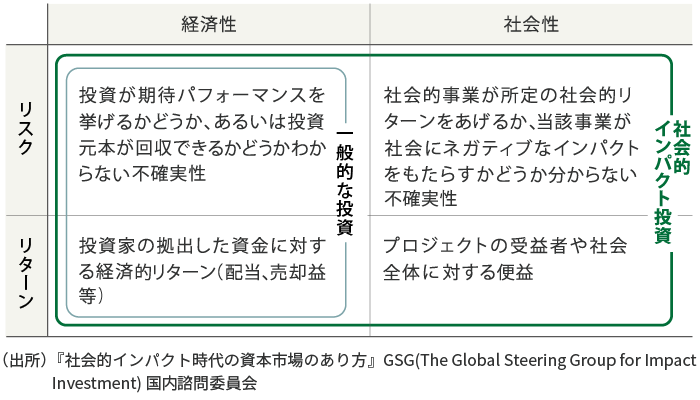 |  | 経済性 | 社会性 |
|---|---|---|
| リスク | 投資が期待パフォーマンスを挙げるかどうか、あるいは投資元本が回収できるかどうかわからない不確実性 | 社会的事業が所定の社会的リターンをあげるか、当該事業が社会にネガティブなインパクトをもたらすかどうか分からない不確実性 |
| リターン | 投資家の拠出した資金に対する経済的リターン(配当、売却益等) | プロジェクトの受益者や社会全体に対する便益 |

一般的な投資

社会的インパクト投資

(出所)『社会的インパクト時代の資本市場のあり方』GSG(The Global Steering Group for Impact Investment) 国内諮問委員会